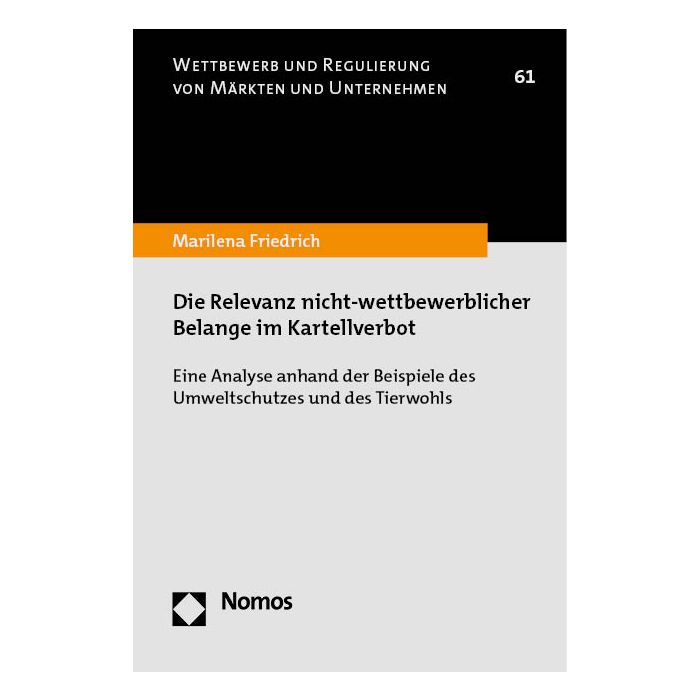 Wettbewerb und Regulierung von Märkten und Unternehmen

61

Marilena Friedrich

Die Relevanz nicht-wettbewerblicher Belange im Kartellverbot

Eine Analyse anhand der Beispiele des Umweltschutzes und des Tierwohls

Nomos